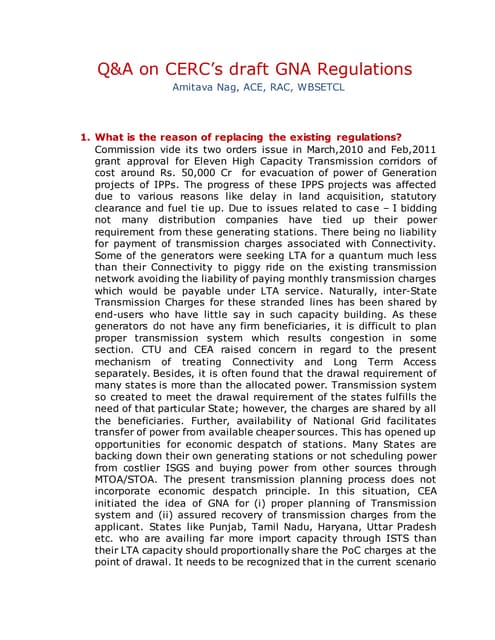 Q&A on CERC's draft GNA Regulations
Amitava Nag, ACE, RAC, WBSETCL

1. What is the reason of replacing the existing regulations?
Commission vide its two orders issue in March,2010 and Feb,2011 grant approval for Eleven High Capacity Transmission corridors of cost around Rs. 50,000 Cr for evacuation of power of Generation projects of IPPs. The progress of these IPPS projects was affected due to various reasons like delay in land acquisition, statutory clearance and fuel tie up. Due to issues related to case – I bidding not many distribution companies have tied up their power requirement from these generating stations. There being no liability for payment of transmission charges associated with Connectivity. Some of the generators were seeking LTA for a quantum much less than their Connectivity to piggy ride on the existing transmission network avoiding the liability of paying monthly transmission charges which would be payable under LTA service. Naturally, inter-State Transmission Charges for these stranded lines has been shared by end-users who have little say in such capacity building. As these generators do not have any firm beneficiaries, it is difficult to plan proper transmission system which results congestion in some section. CTU and CEA raised concern in regard to the present mechanism of treating Connectivity and Long Term Access separately. Besides, it is often found that the drawal requirement of many states is more than the allocated power. Transmission system so created to meet the drawal requirement of the states fulfills the need of that particular State; however, the charges are shared by all the beneficiaries. Further, availability of National Grid facilitates transfer of power from available cheaper sources. This has opened up opportunities for economic despatch of stations. Many States are backing down their own generating stations or not scheduling power from costlier ISGS and buying power from other sources through MTOA/STOA. The present transmission planning process does not incorporate economic despatch principle. In this situation, CEA initiated the idea of GNA for (i) proper planning of Transmission system and (ii) assured recovery of transmission charges from the applicant. States like Punjab, Tamil Nadu, Haryana, Uttar Pradesh etc. who are availing far more import capacity through ISTS than their LTA capacity should proportionally share the PoC charges at the point of drawal. It needs to be recognized that in the current scenario